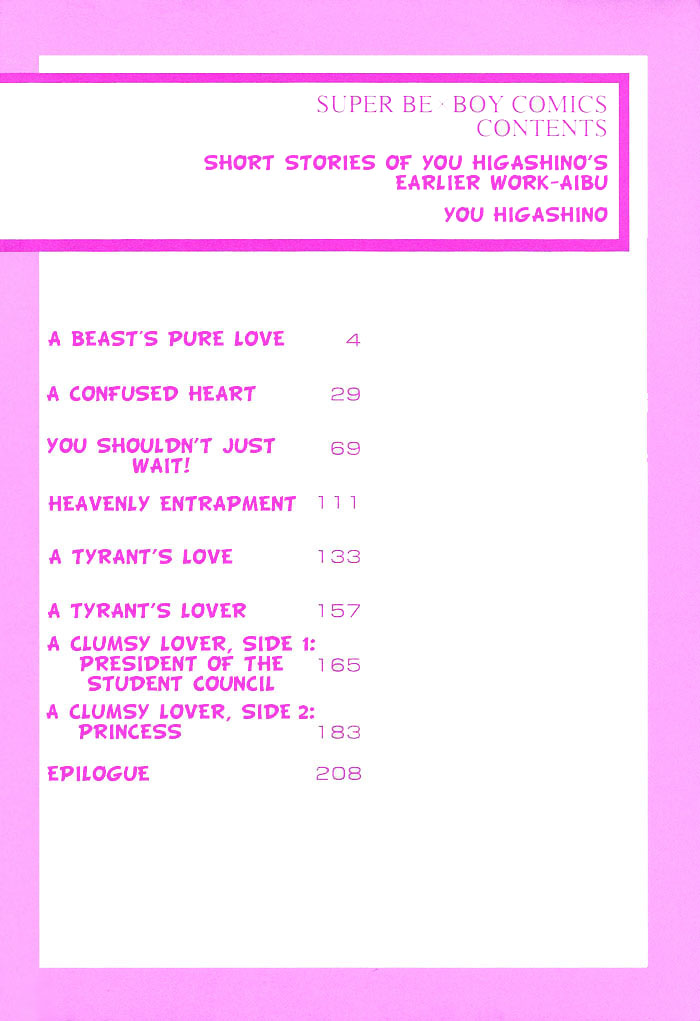 SUPER BE · BOY COMICS
CONTENTS

SHORT STORIES OF YOU HIGASHINO'S EARLIER WORK-AIBU

YOU HIGASHINO

A BEAST'S PURE LOVE 4

A CONFUSED HEART 29

YOU SHOULDN'T JUST WAIT! 69

HEAVENLY ENTRAPMENT 111

A TYRANT'S LOVE 133

A TYRANT'S LOVER 157

A CLUMSY LOVER, SIDE 1: PRESIDENT OF THE STUDENT COUNCIL 165

A CLUMSY LOVER, SIDE 2: PRINCESS 183

EPILOGUE 208